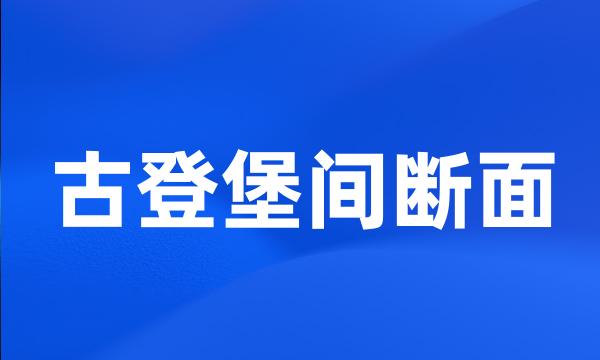 古登堡间断面